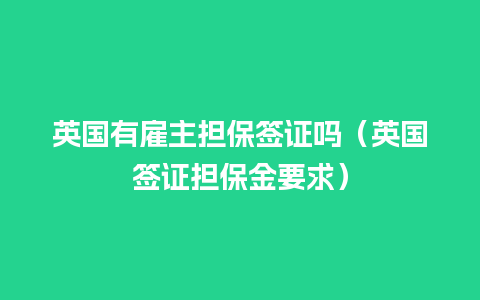 英国有雇主担保签证吗（英国签证担保金要求）